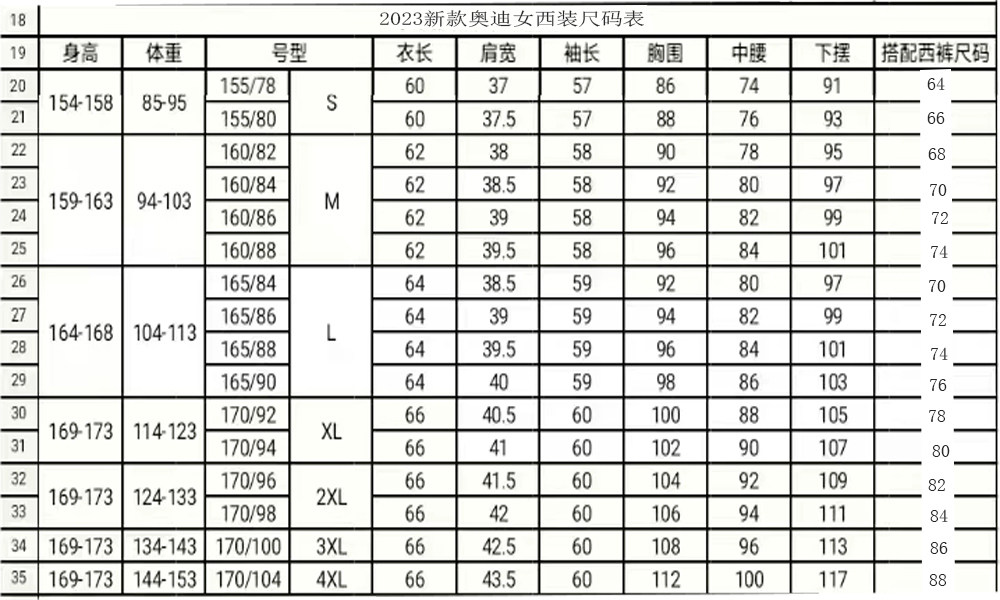 | 18 | 2023新款奥迪女西装尺码表 | | | | | | | | | | |
|---|---|---|---|---|---|---|---|---|---|---|---|
| 19 | 身高 | 体重 | 号型 | | 衣长 | 肩宽 | 袖长 | 胸围 | 中腰 | 下摆 | 搭配西裤尺码 |
| 20 | 154-158 | 85-95 | 155/78 | S | 60 | 37 | 57 | 86 | 74 | 91 | 64 |
| 21 | | | 155/80 | | 60 | 37.5 | 57 | 88 | 76 | 93 | 66 |
| 22 | 159-163 | 94-103 | 160/82 | M | 62 | 38 | 58 | 90 | 78 | 95 | 68 |
| 23 | | | 160/84 | | 62 | 38.5 | 58 | 92 | 80 | 97 | 70 |
| 24 | | | 160/86 | | 62 | 39 | 58 | 94 | 82 | 99 | 72 |
| 25 | | | 160/88 | | 62 | 39.5 | 58 | 96 | 84 | 101 | 74 |
| 26 | 164-168 | 104-113 | 165/84 | L | 64 | 38.5 | 59 | 92 | 80 | 97 | 70 |
| 27 | | | 165/86 | | 64 | 39 | 59 | 94 | 82 | 99 | 72 |
| 28 | | | 165/88 | | 64 | 39.5 | 59 | 96 | 84 | 101 | 74 |
| 29 | | | 165/90 | | 64 | 40 | 59 | 98 | 86 | 103 | 76 |
| 30 | 169-173 | 114-123 | 170/92 | XL | 66 | 40.5 | 60 | 100 | 88 | 105 | 78 |
| 31 | | | 170/94 | | 66 | 41 | 60 | 102 | 90 | 107 | 80 |
| 32 | 169-173 | 124-133 | 170/96 | 2XL | 66 | 41.5 | 60 | 104 | 92 | 109 | 82 |
| 33 | | | 170/98 | | 66 | 42 | 60 | 106 | 94 | 111 | 84 |
| 34 | 169-173 | 134-143 | 170/100 | 3XL | 66 | 42.5 | 60 | 108 | 96 | 113 | 86 |
| 35 | 169-173 | 144-153 | 170/104 | 4XL | 66 | 43.5 | 60 | 112 | 100 | 117 | 88 |